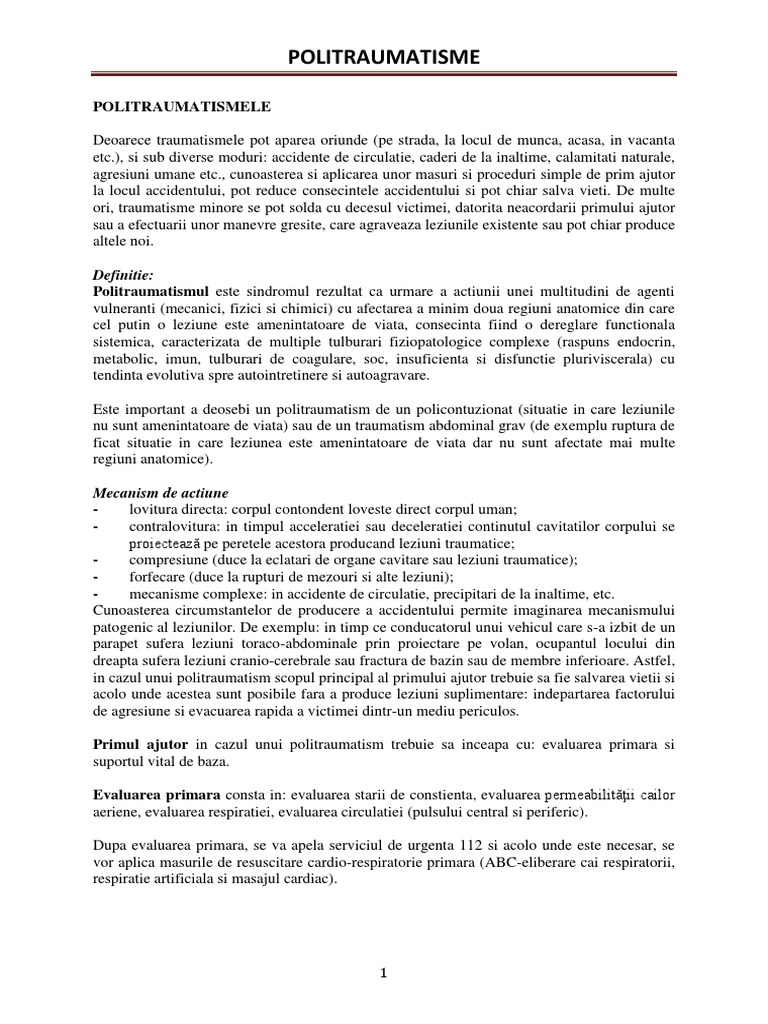 POLITRAUMATISME

POLITRAUMATISMELE

Deoarece traumatismele pot aparea oriunde (pe strada, la locul de munca, acasa, in vacanta etc.), si sub diverse moduri: accidente de circulatie, caderi de la inaltime, calamitati naturale, agresiuni umane etc., cunoasterea si aplicarea unor masuri si proceduri simple de prim ajutor la locul accidentului, pot reduce consecintele accidentului si pot chiar salva vieti. De multe ori, traumatisme minore se pot solda cu decesul victimei, datorita neacordarii primului ajutor sau a efectuarii unor manevre gresite, care agraveaza leziunile existente sau pot chiar produce altele noi.

Definitie:
Politraumatismul este sindromul rezultat ca urmare a actiunii unei multitudini de agenti vulneranti (mecanici, fizici si chimici) cu afectarea a minim doua regiuni anatomice din care cel putin o leziune este amenintatoare de viata, consecinta fiind o dereglare functionala sistemica, caracterizata de multiple tulburari fiziopatologice complexe (raspuns endocrin, metabolic, imun, tulburari de coagulare, soc, insuficienta si disfunctie pluriviscerala) cu tendinta evolutiva spre autointretinere si autoagravare.

Este important a deosebi un politraumatism de un policontuzionat (situatie in care leziunile nu sunt amenintatoare de viata) sau de un traumatism abdominal grav (de exemplu ruptura de ficat situatie in care leziunea este amenintatoare de viata dar nu sunt afectate mai multe regiuni anatomice).

Mecanism de actiune
- lovitura directa: corpul contondent loveste direct corpul uman;
- contralovitura: in timpul acceleratiei sau deceleratiei continutul cavitatilor corpului se proiectează pe peretele acestora producand leziuni traumatice;
- compresiune (duce la eclatari de organe cavitare sau leziuni traumatice);
- forfecare (duce la rupturi de mezouri si alte leziuni);
- mecanisme complexe: in accidente de circulatie, precipitari de la inaltime, etc.
Cunoasterea circumstantelor de producere a accidentului permite imaginarea mecanismului patogenic al leziunilor. De exemplu: in timp ce conducatorul unui vehicul care s-a izbit de un parapet sufera leziuni toraco-abdominale prin proiectare pe volan, ocupantul locului din dreapta sufera leziuni cranio-cerebrale sau fractura de bazin sau de membre inferioare. Astfel, in cazul unui politraumatism scopul principal al primului ajutor trebuie sa fie salvarea vietii si acolo unde acestea sunt posibile fara a produce leziuni suplimentare: indepartarea factorului de agresiune si evacuarea rapida a victimei dintr-un mediu periculos.

Primul ajutor in cazul unui politraumatism trebuie sa inceapa cu: evaluarea primara si suportul vital de baza.

Evaluarea primara consta in: evaluarea starii de constienta, evaluarea permeabilității cailor aeriene, evaluarea respiratiei, evaluarea circulatiei (pulsului central si periferic).

Dupa evaluarea primara, se va apela serviciul de urgenta 112 si acolo unde este necesar, se vor aplica masurile de resuscitare cardio-respiratorie primara (ABC-eliberare cai respiratorii, respiratie artificiala si masajul cardiac).

1